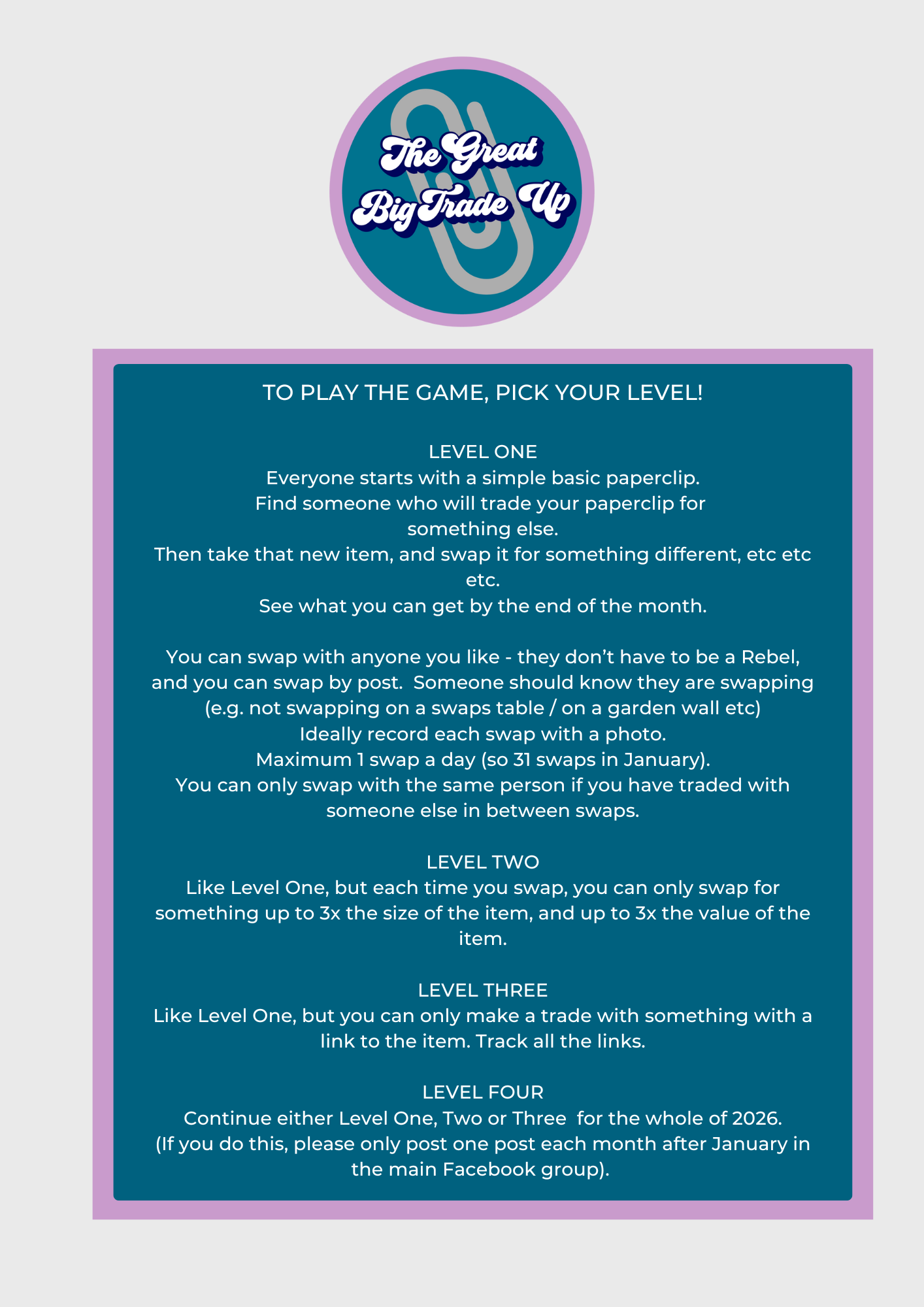 The Great Big Trade Up

TO PLAY THE GAME, PICK YOUR LEVEL!

LEVEL ONE
Everyone starts with a simple basic paperclip.
Find someone who will trade your paperclip for something else.
Then take that new item, and swap it for something different, etc etc etc.
See what you can get by the end of the month.

You can swap with anyone you like - they don't have to be a Rebel, and you can swap by post. Someone should know they are swapping (e.g. not swapping on a swaps table / on a garden wall etc)
Ideally record each swap with a photo.
Maximum 1 swap a day (so 31 swaps in January).
You can only swap with the same person if you have traded with someone else in between swaps.

LEVEL TWO
Like Level One, but each time you swap, you can only swap for something up to 3x the size of the item, and up to 3x the value of the item.

LEVEL THREE
Like Level One, but you can only make a trade with something with a link to the item. Track all the links.

LEVEL FOUR
Continue either Level One, Two or Three for the whole of 2026.
(If you do this, please only post one post each month after January in the main Facebook group).